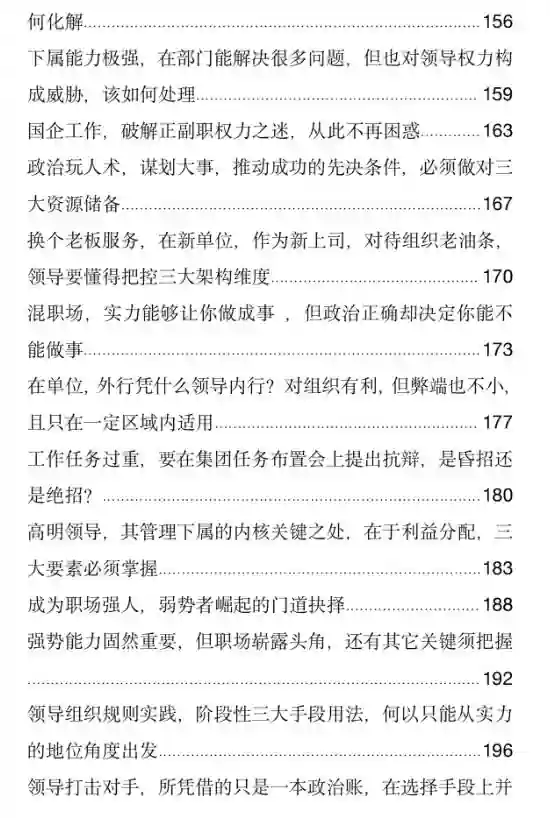 何化解……156

下属能力极强，在部门能解决很多问题，但也对领导权力构成威胁，该如何处理……159

国企工作，破解正副职权力之迷，从此不再困惑……163

政治玩人术，谋划大事，推动成功的先决条件，必须做对三大资源储备……167

换个老板服务，在新单位，作为新上司，对待组织老油条，领导要懂得把控三大架构维度……170

混职场，实力能够让你做成事，但政治正确却决定你能不能做事……173

在单位，外行凭什么领导内行？对组织有利，但弊端也不小，且只在一定区域内适用……177

工作任务过重，要在集团任务布置会上提出抗辩，是昏招还是绝招？……180

高明领导，其管理下属的内核关键之处，在于利益分配，三大要素必须掌握……183

成为职场强人，弱势者崛起的门道抉择……188

强势能力固然重要，但职场崭露头角，还有其它关键须把握……192

领导组织规则实践，阶段性三大手段用法，何以只能从实力的地位角度出发……196

领导打击对手，所凭借的只是一本政治账，在选择手段上并